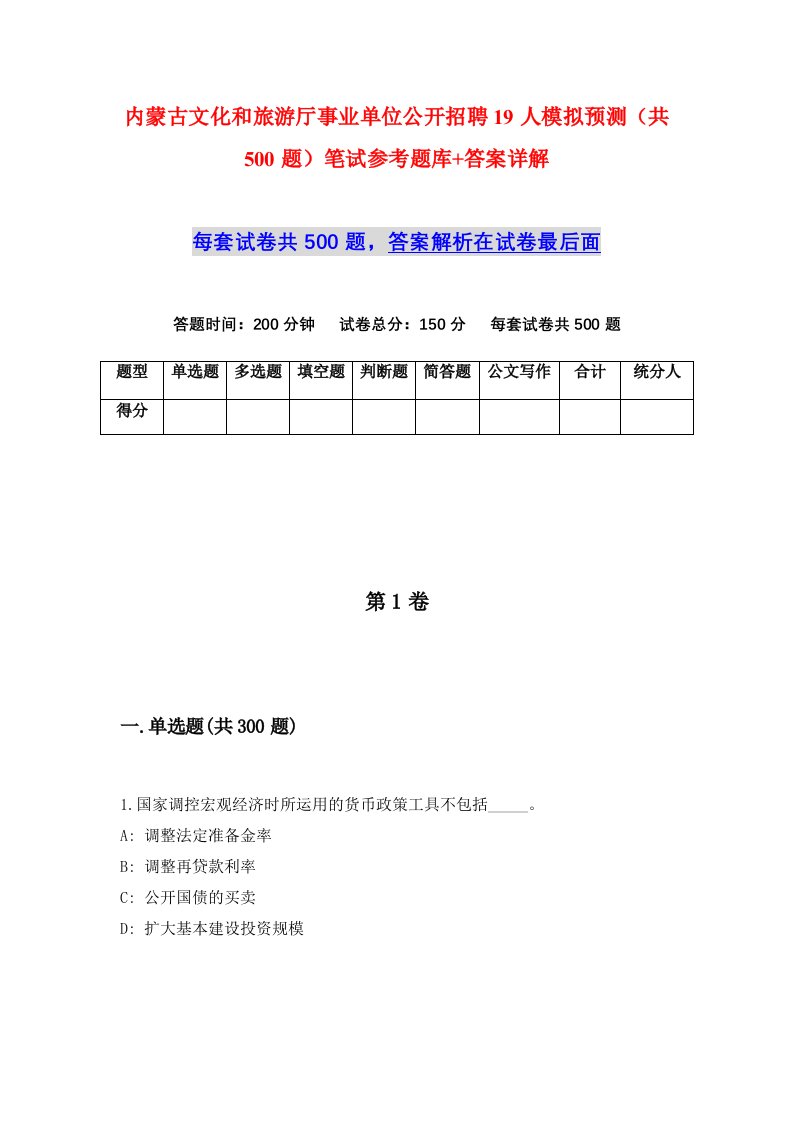 内蒙古文化和旅游厅事业单位公开招聘19人模拟预测（共500题）笔试参考题库+答案详解

每套试卷共500题，答案解析在试卷最后面

答题时间：200分钟　试卷总分：150分　每套试卷共500题

| 题型 | 单选题 | 多选题 | 填空题 | 判断题 | 简答题 | 公文写作 | 合计 | 统分人 |
|---|---|---|---|---|---|---|---|---|
| 得分 | | | | | | | | |

第1卷

一.单选题(共300题)

1.国家调控宏观经济时所运用的货币政策工具不包括_____。
A: 调整法定准备金率
B: 调整再贷款利率
C: 公开国债的买卖
D: 扩大基本建设投资规模